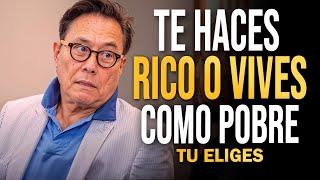 TE HACES
RICO O VIVES
COMO POBRE
TU ELIGES